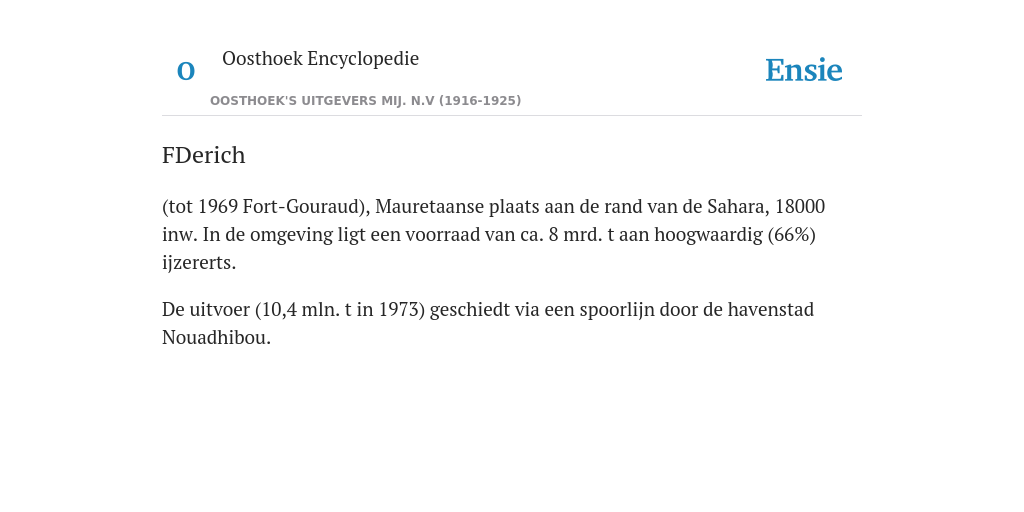 O

Oosthoek Encyclopedie

OOSTHOEK'S UITGEVERS MIJ. N.V (1916-1925)

Ensie

FDerich

(tot 1969 Fort-Gouraud), Mauretaanse plaats aan de rand van de Sahara, 18000 inw. In de omgeving ligt een voorraad van ca. 8 mrd. t aan hoogwaardig (66%) ijzererts.

De uitvoer (10,4 mln. t in 1973) geschiedt via een spoorlijn door de havenstad Nouadhibou.